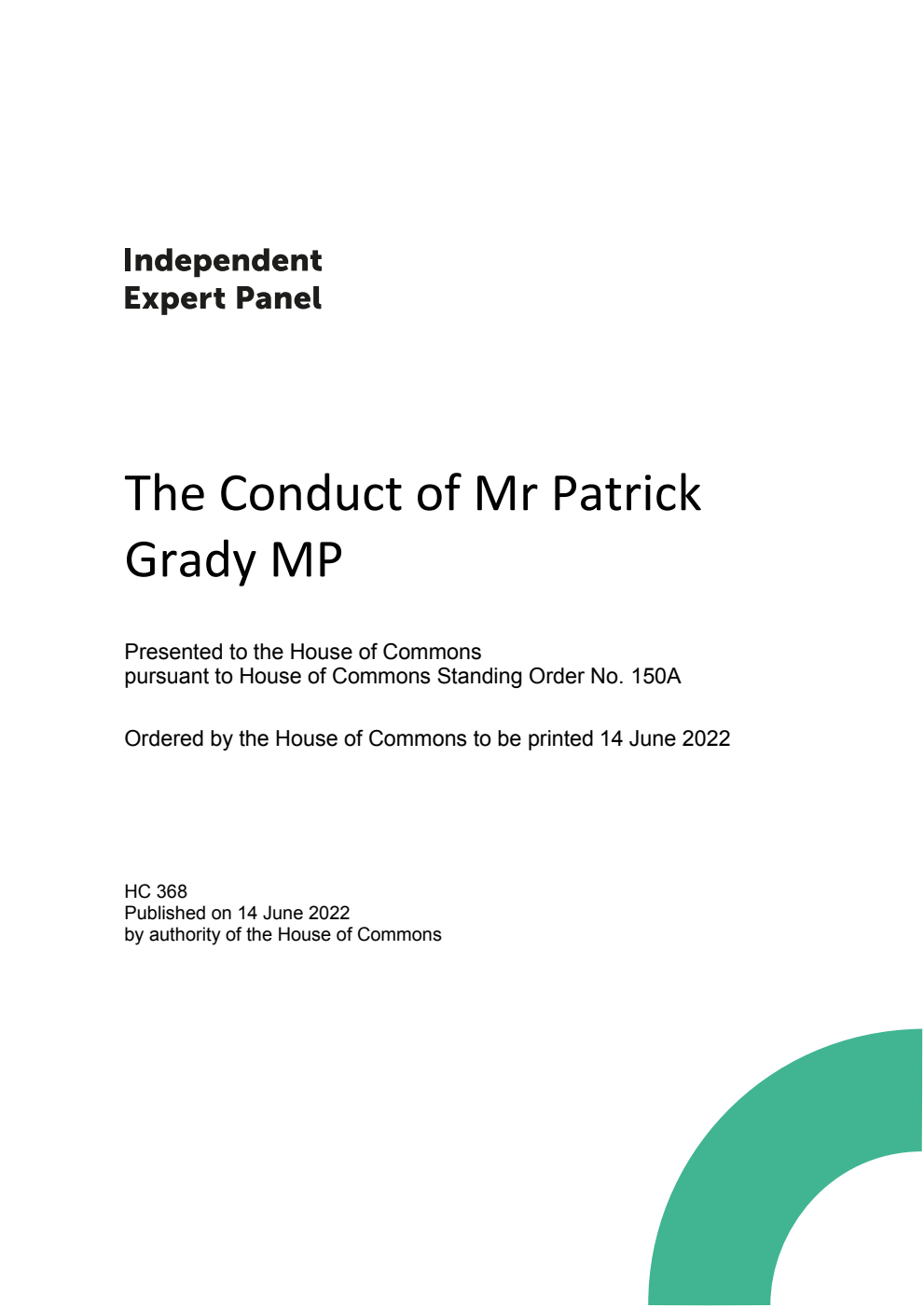 Independent
Expert Panel

The Conduct of Mr Patrick Grady MP

Presented to the House of Commons
pursuant to House of Commons Standing Order No. 150A

Ordered by the House of Commons to be printed 14 June 2022

HC 368
Published on 14 June 2022
by authority of the House of Commons